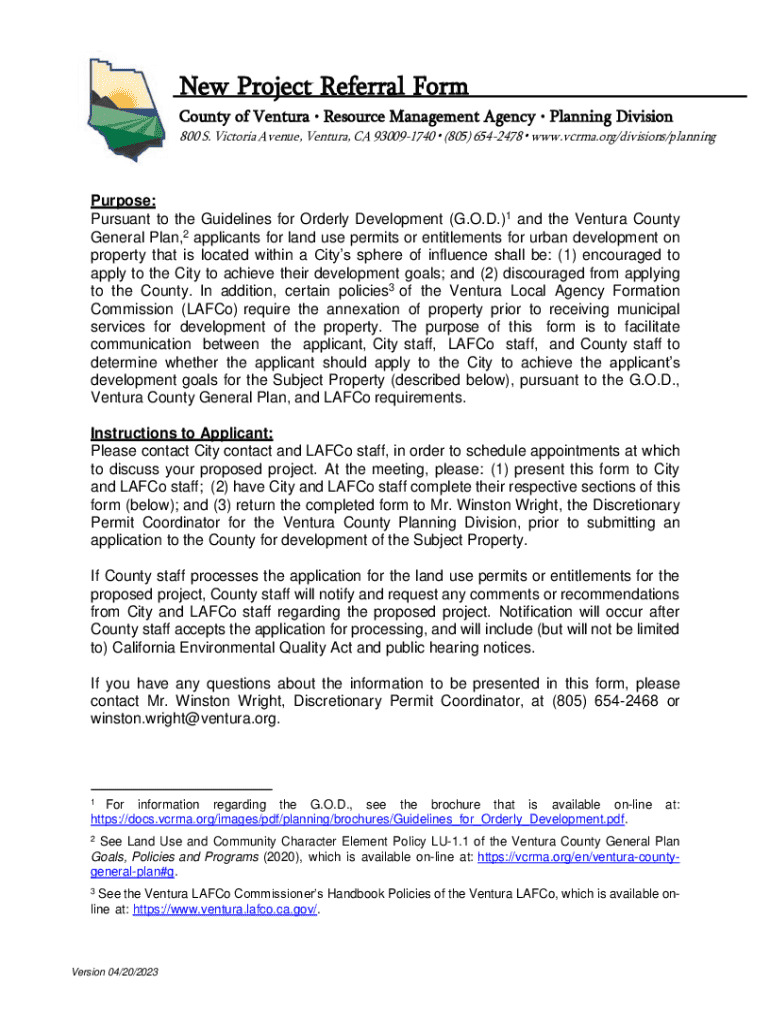 New Project Referral Form

County of Ventura • Resource Management Agency • Planning Division

800 S. Victoria Avenue, Ventura, CA 93009-1740 • (805) 654-2478 • www.vcrma.org/divisions/planning

Purpose:
Pursuant to the Guidelines for Orderly Development (G.O.D.)$^1$ and the Ventura County General Plan,$^2$ applicants for land use permits or entitlements for urban development on property that is located within a City's sphere of influence shall be: (1) encouraged to apply to the City to achieve their development goals; and (2) discouraged from applying to the County. In addition, certain policies$^3$ of the Ventura Local Agency Formation Commission (LAFCo) require the annexation of property prior to receiving municipal services for development of the property. The purpose of this form is to facilitate communication between the applicant, City staff, LAFCo staff, and County staff to determine whether the applicant should apply to the City to achieve the applicant's development goals for the Subject Property (described below), pursuant to the G.O.D., Ventura County General Plan, and LAFCo requirements.

Instructions to Applicant:
Please contact City contact and LAFCo staff, in order to schedule appointments at which to discuss your proposed project. At the meeting, please: (1) present this form to City and LAFCo staff; (2) have City and LAFCo staff complete their respective sections of this form (below); and (3) return the completed form to Mr. Winston Wright, the Discretionary Permit Coordinator for the Ventura County Planning Division, prior to submitting an application to the County for development of the Subject Property.

If County staff processes the application for the land use permits or entitlements for the proposed project, County staff will notify and request any comments or recommendations from City and LAFCo staff regarding the proposed project. Notification will occur after County staff accepts the application for processing, and will include (but will not be limited to) California Environmental Quality Act and public hearing notices.

If you have any questions about the information to be presented in this form, please contact Mr. Winston Wright, Discretionary Permit Coordinator, at (805) 654-2468 or winston.wright@ventura.org.

$^1$ For information regarding the G.O.D., see the brochure that is available on-line at: https://docs.vcrma.org/images/pdf/planning/brochures/Guidelines_for_Orderly_Development.pdf.

$^2$ See Land Use and Community Character Element Policy LU-1.1 of the Ventura County General Plan Goals, Policies and Programs (2020), which is available on-line at: https://vcrma.org/en/ventura-county-general-plan#g.

$^3$ See the Ventura LAFCo Commissioner's Handbook Policies of the Ventura LAFCo, which is available on-line at: https://www.ventura.lafco.ca.gov/.

Version 04/20/2023